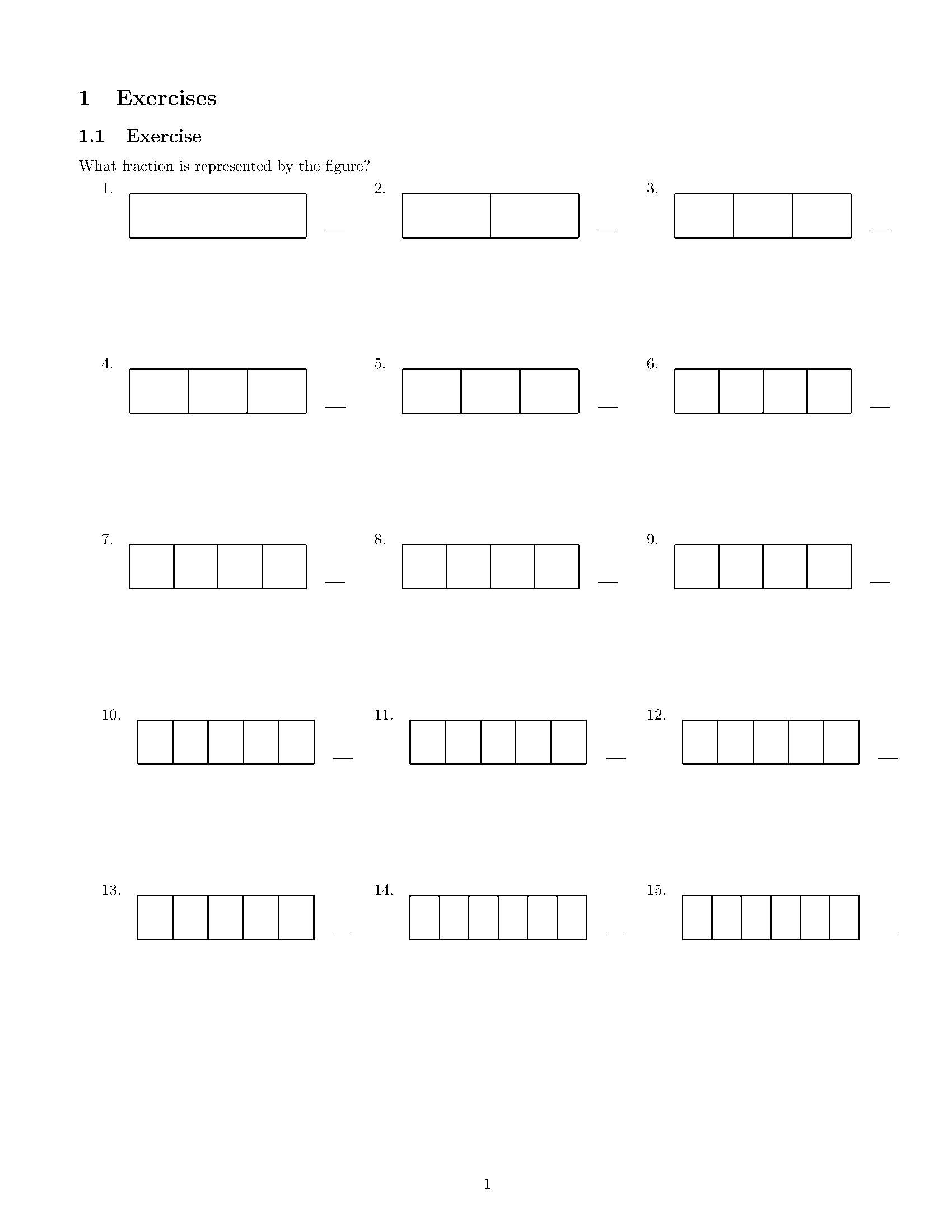 1 Exercises

1.1 Exercise

What fraction is represented by the figure?

1. ____

2. ____

3. ____

4. ____

5. ____

6. ____

7. ____

8. ____

9. ____

10. ____

11. ____

12. ____

13. ____

14. ____

15. ____

1